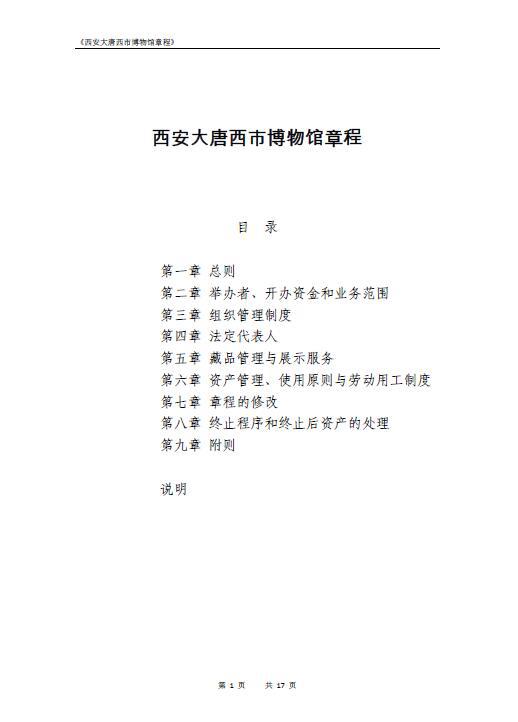 《西安大唐西市博物馆章程》

西安大唐西市博物馆章程

目 录

第一章 总则
第二章 举办者、开办资金和业务范围
第三章 组织管理制度
第四章 法定代表人
第五章 藏品管理与展示服务
第六章 资产管理、使用原则与劳动用工制度
第七章 章程的修改
第八章 终止程序和终止后资产的处理
第九章 附则

说明

第 1 页 共 17 页